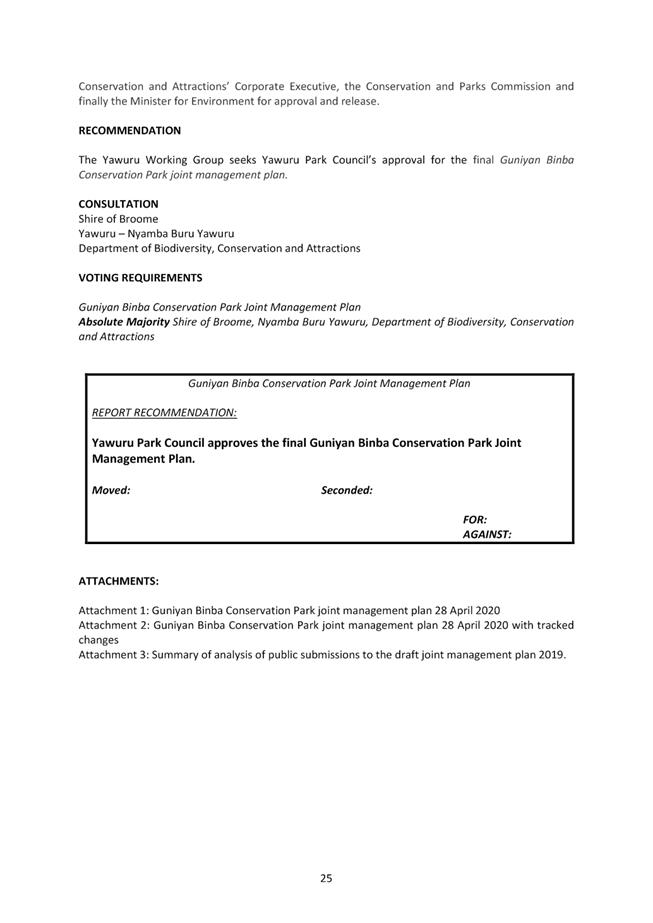 Conservation and Attractions' Corporate Executive, the Conservation and Parks Commission and finally the Minister for Environment for approval and release.

RECOMMENDATION

The Yawuru Working Group seeks Yawuru Park Council's approval for the final Guniyan Binba Conservation Park joint management plan.

CONSULTATION
Shire of Broome
Yawuru – Nyamba Buru Yawuru
Department of Biodiversity, Conservation and Attractions

VOTING REQUIREMENTS

Guniyan Binba Conservation Park Joint Management Plan
Absolute Majority Shire of Broome, Nyamba Buru Yawuru, Department of Biodiversity, Conservation and Attractions

Guniyan Binba Conservation Park Joint Management Plan

REPORT RECOMMENDATION:

Yawuru Park Council approves the final Guniyan Binba Conservation Park Joint Management Plan.

Moved: Seconded:

FOR:
AGAINST:

ATTACHMENTS:

Attachment 1: Guniyan Binba Conservation Park joint management plan 28 April 2020
Attachment 2: Guniyan Binba Conservation Park joint management plan 28 April 2020 with tracked changes
Attachment 3: Summary of analysis of public submissions to the draft joint management plan 2019.

25